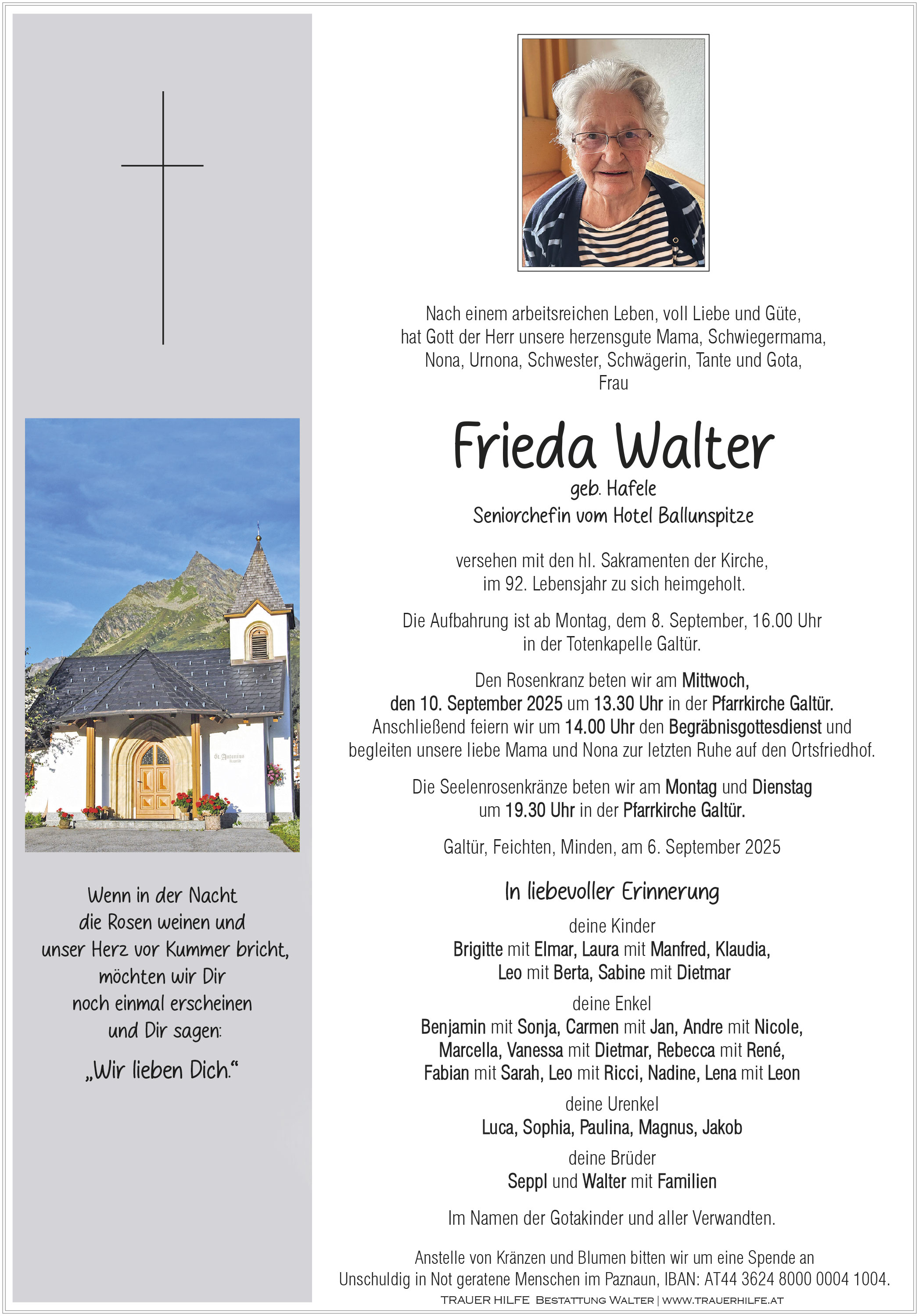 Wenn in der Nacht
die Rosen weinen und
unser Herz vor Kummer bricht,
möchten wir Dir
noch einmal erscheinen
und Dir sagen:
„Wir lieben Dich.“

Nach einem arbeitsreichen Leben, voll Liebe und Güte, hat Gott der Herr unsere herzensgute Mama, Schwiegermama, Nona, Urnona, Schwester, Schwägerin, Tante und Gota,
Frau

Frieda Walter
geb. Hafele
Seniorchefin vom Hotel Ballunspitze

versehen mit den hl. Sakramenten der Kirche,
im 92. Lebensjahr zu sich heimgeholt.

Die Aufbahrung ist ab Montag, dem 8. September, 16.00 Uhr
in der Totenkapelle Galtür.

Den Rosenkranz beten wir am Mittwoch,
den 10. September 2025 um 13.30 Uhr in der Pfarrkirche Galtür.
Anschließend feiern wir um 14.00 Uhr den Begräbnisgottesdienst und begleiten unsere liebe Mama und Nona zur letzten Ruhe auf den Ortsfriedhof.

Die Seelenrosenkränze beten wir am Montag und Dienstag
um 19.30 Uhr in der Pfarrkirche Galtür.

Galtür, Feichten, Minden, am 6. September 2025

In liebevoller Erinnerung

deine Kinder
Brigitte mit Elmar, Laura mit Manfred, Klaudia,
Leo mit Berta, Sabine mit Dietmar

deine Enkel
Benjamin mit Sonja, Carmen mit Jan, Andre mit Nicole,
Marcella, Vanessa mit Dietmar, Rebecca mit René,
Fabian mit Sarah, Leo mit Ricci, Nadine, Lena mit Leon

deine Urenkel
Luca, Sophia, Paulina, Magnus, Jakob

deine Brüder
Seppl und Walter mit Familien

Im Namen der Gotakinder und aller Verwandten.

Anstelle von Kränzen und Blumen bitten wir um eine Spende an
Unschuldig in Not geratene Menschen im Paznaun, IBAN: AT44 3624 8000 0004 1004.

TRAUER HILFE BESTATTUNG WALTER | WWW.TRAUERHILFE.AT